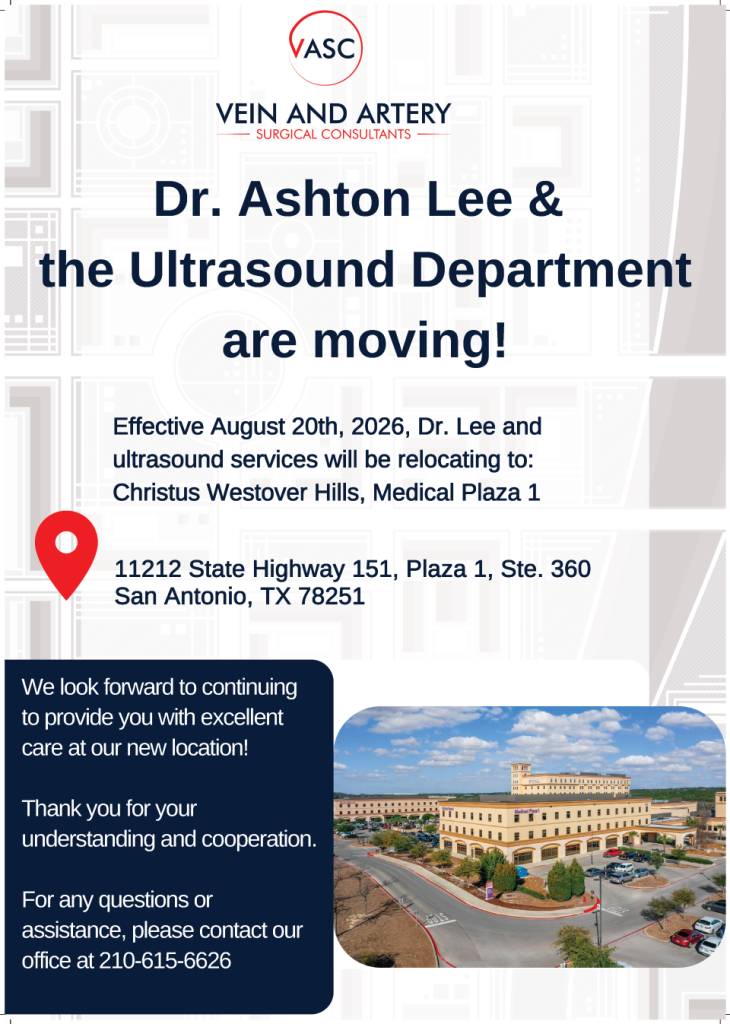 VASC

VEIN AND ARTERY
SURGICAL CONSULTANTS

Dr. Ashton Lee & the Ultrasound Department are moving!

Effective August 20th, 2026, Dr. Lee and ultrasound services will be relocating to: Christus Westover Hills, Medical Plaza 1

11212 State Highway 151, Plaza 1, Ste. 360
San Antonio, TX 78251

We look forward to continuing to provide you with excellent care at our new location!

Thank you for your understanding and cooperation.

For any questions or assistance, please contact our office at 210-615-6626